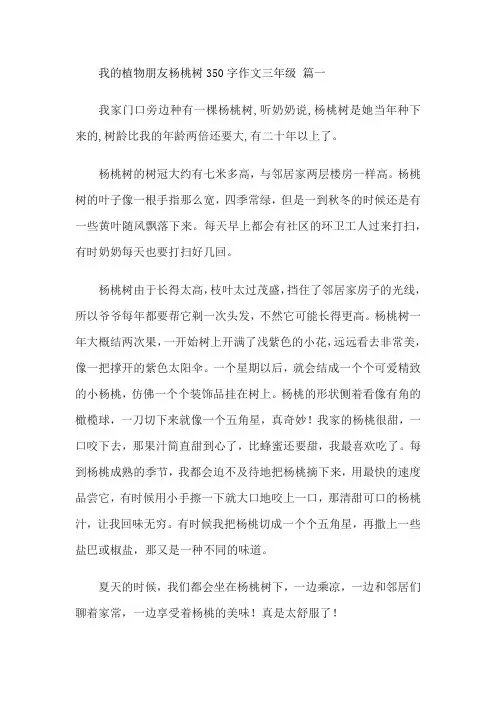 我的植物朋友杨桃树350字作文三年级 篇一

我家门口旁边种有一棵杨桃树,听奶奶说,杨桃树是她当年种下来的,树龄比我的年龄两倍还要大,有二十年以上了。

杨桃树的树冠大约有七米多高，与邻居家两层楼房一样高。杨桃树的叶子像一根手指那么宽，四季常绿，但是一到秋冬的时候还是有一些黄叶随风飘落下来。每天早上都会有社区的环卫工人过来打扫，有时奶奶每天也要打扫好几回。

杨桃树由于长得太高，枝叶太过茂盛，挡住了邻居家房子的光线，所以爷爷每年都要帮它剃一次头发，不然它可能长得更高。杨桃树一年大概结两次果，一开始树上开满了浅紫色的小花，远远看去非常美，像一把撑开的紫色太阳伞。一个星期以后，就会结成一个个可爱精致的小杨桃，仿佛一个个装饰品挂在树上。杨桃的形状侧着看像有角的橄榄球，一刀切下来就像一个五角星，真奇妙！我家的杨桃很甜，一口咬下去，那果汁简直甜到心了，比蜂蜜还要甜，我最喜欢吃了。每到杨桃成熟的季节，我都会迫不及待地把杨桃摘下来，用最快的速度品尝它，有时候用小手擦一下就大口地咬上一口，那清甜可口的杨桃汁，让我回味无穷。有时候我把杨桃切成一个个五角星，再撒上一些盐巴或椒盐，那又是一种不同的味道。

夏天的时候，我们都会坐在杨桃树下，一边乘凉，一边和邻居们聊着家常，一边享受着杨桃的美味！真是太舒服了！